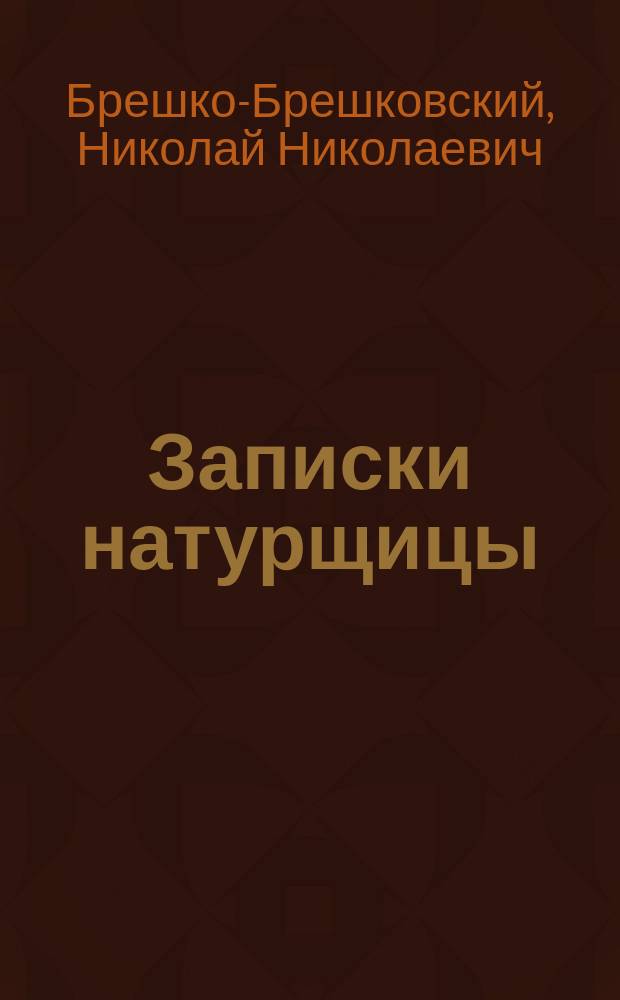 Брешко-Брешковский, Николай Николаевич

Записки натурщицы